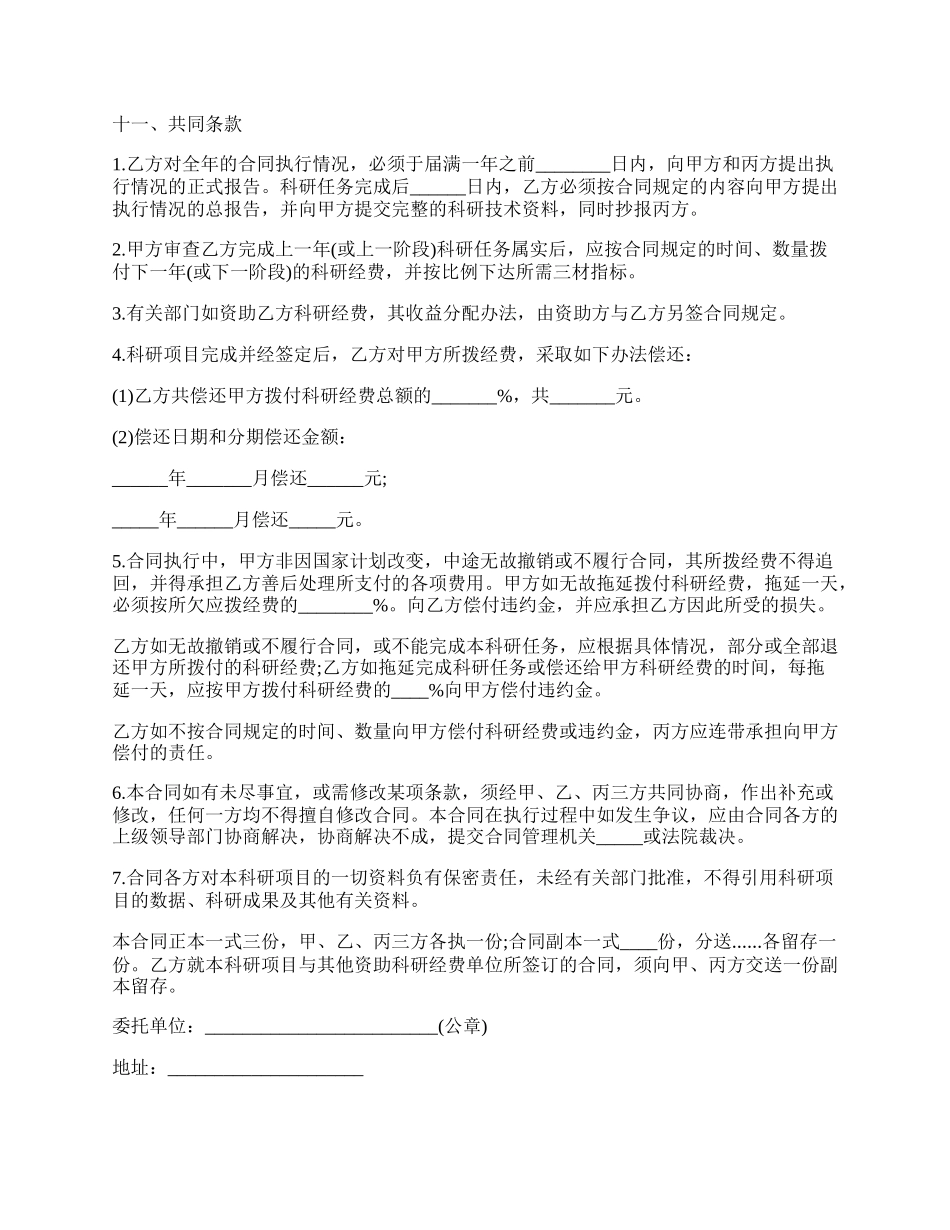 十一、共同条款

1.乙方对全年的合同执行情况，必须于届满一年之前________日内，向甲方和丙方提出执行情况的正式报告。科研任务完成后______日内，乙方必须按合同规定的内容向甲方提出执行情况的总报告，并向甲方提交完整的科研技术资料，同时抄报丙方。

2.甲方审查乙方完成上一年(或上一阶段)科研任务属实后，应按合同规定的时间、数量拨付下一年(或下一阶段)的科研经费，并按比例下达所需三材指标。

3.有关部门如资助乙方科研经费，其收益分配办法，由资助方与乙方另签合同规定。

4.科研项目完成并经签定后，乙方对甲方所拨经费，采取如下办法偿还：

(1)乙方共偿还甲方拨付科研经费总额的_______%，共_______元。

(2)偿还日期和分期偿还金额：

______年_______月偿还______元;

_____年______月偿还_____元。

5.合同执行中，甲方非因国家计划改变，中途无故撤销或不履行合同，其所拨经费不得追回，并得承担乙方善后处理所支付的各项费用。甲方如无故拖延拨付科研经费，拖延一天，必须按所欠应拨经费的________%。向乙方偿付违约金，并应承担乙方因此所受的损失。

乙方如无故撤销或不履行合同，或不能完成本科研任务，应根据具体情况，部分或全部退还甲方所拨付的科研经费;乙方如拖延完成科研任务或偿还给甲方科研经费的时间，每拖延一天，应按甲方拨付科研经费的____%向甲方偿付违约金。

乙方如不按合同规定的时间、数量向甲方偿付科研经费或违约金，丙方应连带承担向甲方偿付的责任。

6.本合同如有未尽事宜，或需修改某项条款，须经甲、乙、丙三方共同协商，作出补充或修改，任何一方均不得擅自修改合同。本合同在执行过程中如发生争议，应由合同各方的上级领导部门协商解决，协商解决不成，提交合同管理机关_____或法院裁决。

7.合同各方对本科研项目的一切资料负有保密责任，未经有关部门批准，不得引用科研项目的数据、科研成果及其他有关资料。

本合同正本一式三份，甲、乙、丙三方各执一份;合同副本一式____份，分送......各留存一份。乙方就本科研项目与其他资助科研经费单位所签订的合同，须向甲、丙方交送一份副本留存。

委托单位：_________________________(公章)

地址：_____________________